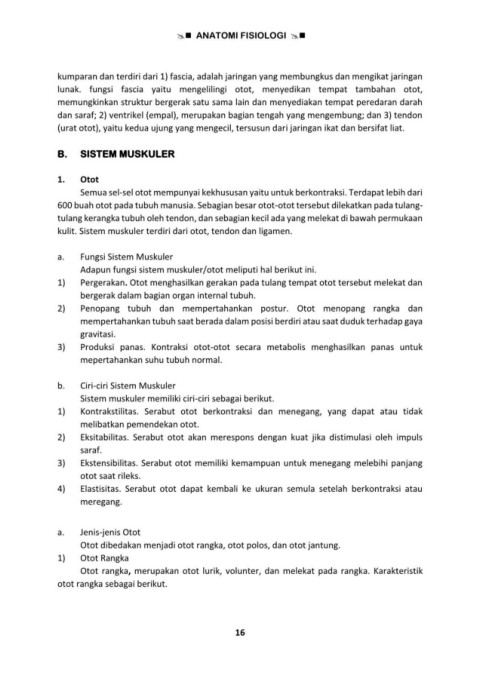 ANATOMI FISIOLOGI

kumparan dan terdiri dari 1) fascia, adalah jaringan yang membungkus dan mengikat jaringan lunak. fungsi fascia yaitu mengelilingi otot, menyedikan tempat tambahan otot, memungkinkan struktur bergerak satu sama lain dan menyediakan tempat peredaran darah dan saraf; 2) ventrikel (empal), merupakan bagian tengah yang mengembung; dan 3) tendon (urat otot), yaitu kedua ujung yang mengecil, tersusun dari jaringan ikat dan bersifat liat.

B. SISTEM MUSKULER

1. Otot
Semua sel-sel otot mempunyai kekhususan yaitu untuk berkontraksi. Terdapat lebih dari 600 buah otot pada tubuh manusia. Sebagian besar otot-otot tersebut dilekatkan pada tulang-tulang kerangka tubuh oleh tendon, dan sebagian kecil ada yang melekat di bawah permukaan kulit. Sistem muskuler terdiri dari otot, tendon dan ligamen.

a. Fungsi Sistem Muskuler
Adapun fungsi sistem muskuler/otot meliputi hal berikut ini.
1) Pergerakan. Otot menghasilkan gerakan pada tulang tempat otot tersebut melekat dan bergerak dalam bagian organ internal tubuh.
2) Penopang tubuh dan mempertahankan postur. Otot menopang rangka dan mempertahankan tubuh saat berada dalam posisi berdiri atau saat duduk terhadap gaya gravitasi.
3) Produksi panas. Kontraksi otot-otot secara metabolis menghasilkan panas untuk mepertahankan suhu tubuh normal.

b. Ciri-ciri Sistem Muskuler
Sistem muskuler memiliki ciri-ciri sebagai berikut.
1) Kontrakstilitas. Serabut otot berkontraksi dan menegang, yang dapat atau tidak melibatkan pemendekan otot.
2) Eksitabilitas. Serabut otot akan merespons dengan kuat jika distimulasi oleh impuls saraf.
3) Ekstensibilitas. Serabut otot memiliki kemampuan untuk menegang melebihi panjang otot saat rileks.
4) Elastisitas. Serabut otot dapat kembali ke ukuran semula setelah berkontraksi atau meregang.

a. Jenis-jenis Otot
Otot dibedakan menjadi otot rangka, otot polos, dan otot jantung.
1) Otot Rangka
Otot rangka, merupakan otot lurik, volunter, dan melekat pada rangka. Karakteristik otot rangka sebagai berikut.

16